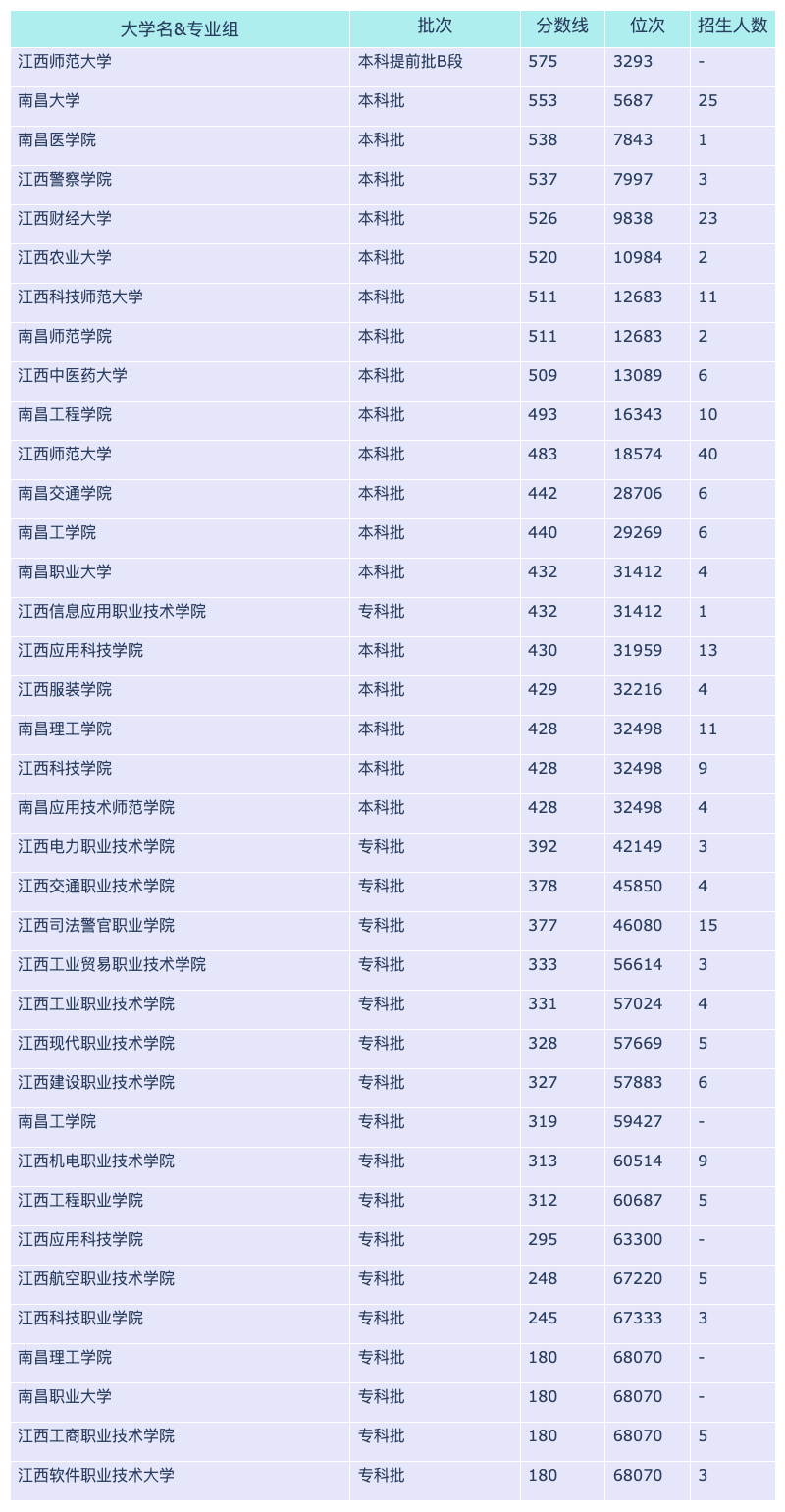 | 大学名&专业组 | 批次 | 分数线 | 位次 | 招生人数 |
|---|---|---|---|---|
| 江西师范大学 | 本科提前批B段 | 575 | 3293 | - |
| 南昌大学 | 本科批 | 553 | 5687 | 25 |
| 南昌医学院 | 本科批 | 538 | 7843 | 1 |
| 江西警察学院 | 本科批 | 537 | 7997 | 3 |
| 江西财经大学 | 本科批 | 526 | 9838 | 23 |
| 江西农业大学 | 本科批 | 520 | 10984 | 2 |
| 江西科技师范大学 | 本科批 | 511 | 12683 | 11 |
| 南昌师范学院 | 本科批 | 511 | 12683 | 2 |
| 江西中医药大学 | 本科批 | 509 | 13089 | 6 |
| 南昌工程学院 | 本科批 | 493 | 16343 | 10 |
| 江西师范大学 | 本科批 | 483 | 18574 | 40 |
| 南昌交通学院 | 本科批 | 442 | 28706 | 6 |
| 南昌工学院 | 本科批 | 440 | 29269 | 6 |
| 南昌职业大学 | 本科批 | 432 | 31412 | 4 |
| 江西信息应用职业技术学院 | 专科批 | 432 | 31412 | 1 |
| 江西应用科技学院 | 本科批 | 430 | 31959 | 13 |
| 江西服装学院 | 本科批 | 429 | 32216 | 4 |
| 南昌理工学院 | 本科批 | 428 | 32498 | 11 |
| 江西科技学院 | 本科批 | 428 | 32498 | 9 |
| 南昌应用技术师范学院 | 本科批 | 428 | 32498 | 4 |
| 江西电力职业技术学院 | 专科批 | 392 | 42149 | 3 |
| 江西交通职业技术学院 | 专科批 | 378 | 45850 | 4 |
| 江西司法警官职业学院 | 专科批 | 377 | 46080 | 15 |
| 江西工业贸易职业技术学院 | 专科批 | 333 | 56614 | 3 |
| 江西工业职业技术学院 | 专科批 | 331 | 57024 | 4 |
| 江西现代职业技术学院 | 专科批 | 328 | 57669 | 5 |
| 江西建设职业技术学院 | 专科批 | 327 | 57883 | 6 |
| 南昌工学院 | 专科批 | 319 | 59427 | - |
| 江西机电职业技术学院 | 专科批 | 313 | 60514 | 9 |
| 江西工程职业学院 | 专科批 | 312 | 60687 | 5 |
| 江西应用科技学院 | 专科批 | 295 | 63300 | - |
| 江西航空职业技术学院 | 专科批 | 248 | 67220 | 5 |
| 江西科技职业学院 | 专科批 | 245 | 67333 | 3 |
| 南昌理工学院 | 专科批 | 180 | 68070 | - |
| 南昌职业大学 | 专科批 | 180 | 68070 | - |
| 江西工商职业技术学院 | 专科批 | 180 | 68070 | 5 |
| 江西软件职业技术大学 | 专科批 | 180 | 68070 | 3 |